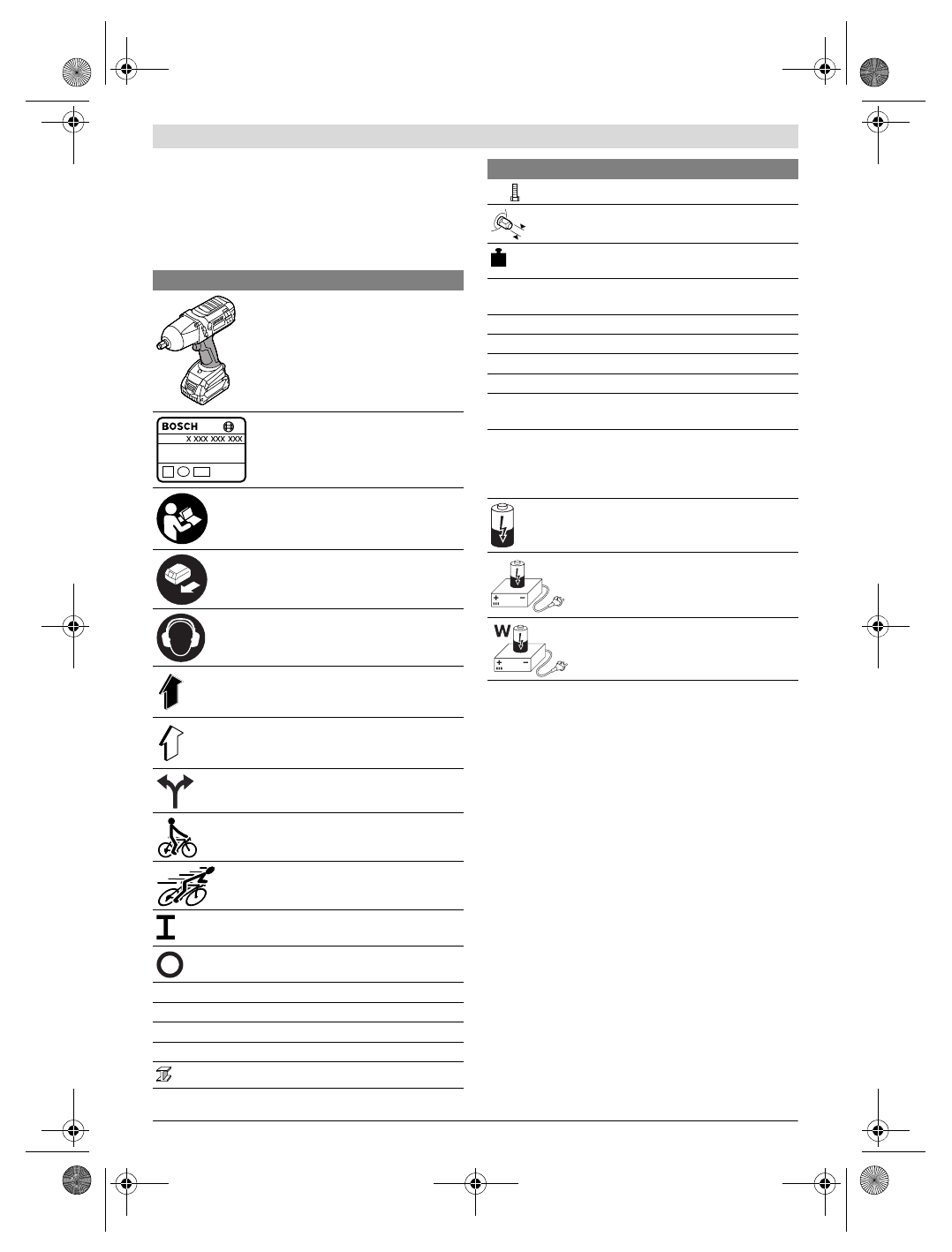 BOSCH
X XXX XXX XXX

W